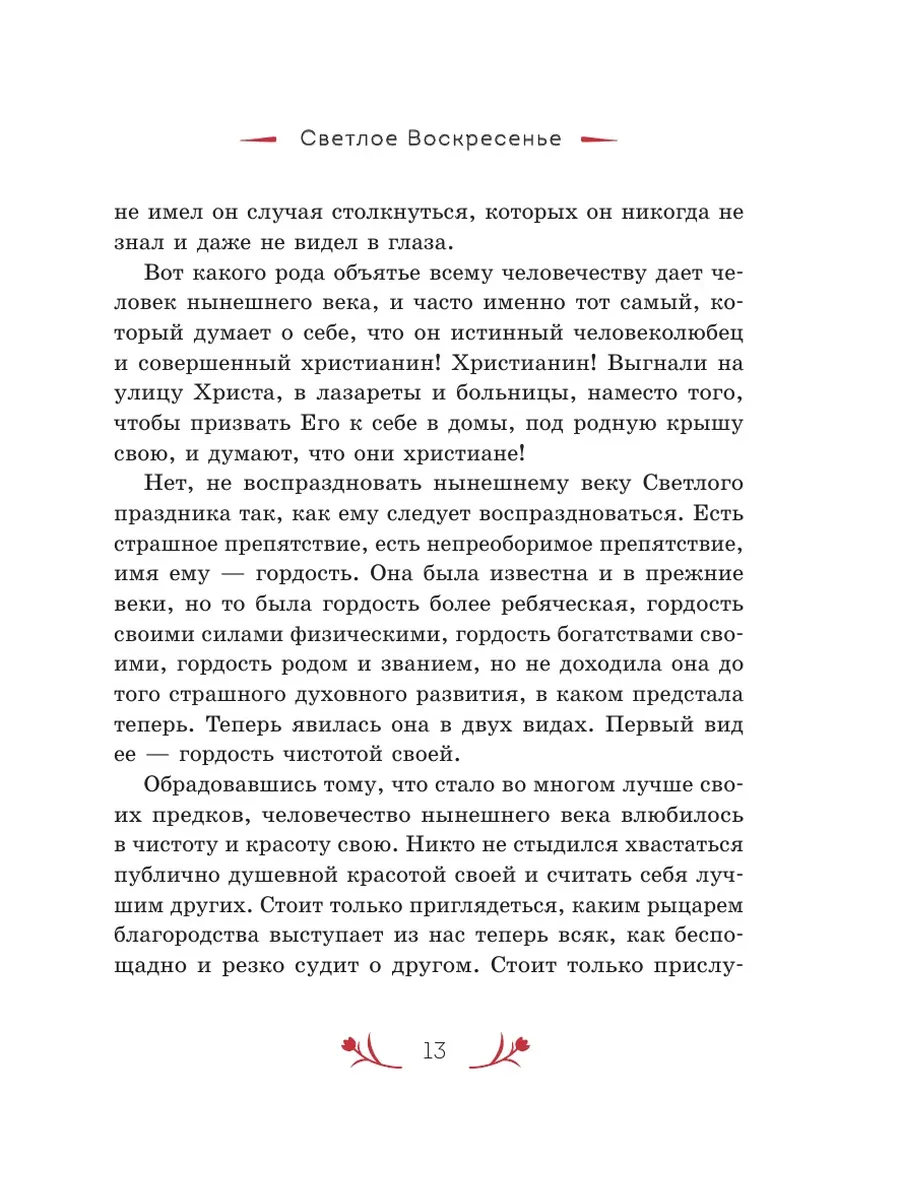 Светлое Воскресенье

не имел он случая столкнуться, которых он никогда не знал и даже не видел в глаза.

Вот какого рода объятье всему человечеству дает человек нынешнего века, и часто именно тот самый, который думает о себе, что он истинный человеколюбец и совершенный христианин! Христианин! Выгнали на улицу Христа, в лазареты и больницы, наместо того, чтобы призвать Его к себе в домы, под родную крышу свою, и думают, что они христиане!

Нет, не воспраздновать нынешнему веку Светлого праздника так, как ему следует воспраздноваться. Есть страшное препятствие, есть непреоборимое препятствие, имя ему — гордость. Она была известна и в прежние веки, но то была гордость более ребяческая, гордость своими силами физическими, гордость богатствами своими, гордость родом и званием, но не доходила она до того страшного духовного развития, в каком предстала теперь. Теперь явилась она в двух видах. Первый вид ее — гордость чистотой своей.

Обрадовавшись тому, что стало во многом лучше своих предков, человечество нынешнего века влюбилось в чистоту и красоту свою. Никто не стыдился хвастаться публично душевной красотой своей и считать себя лучшим других. Стоит только приглядеться, каким рыцарем благородства выступает из нас теперь всяк, как беспощадно и резко судит о другом. Стоит только прислу-

13